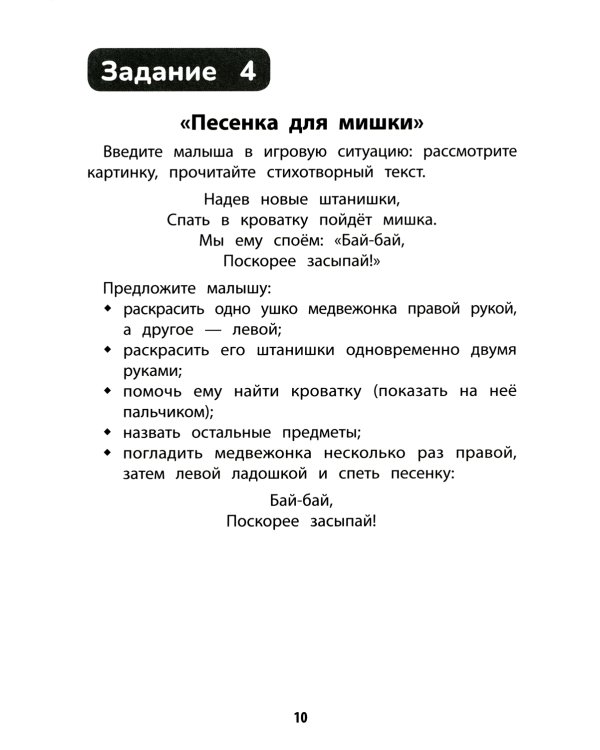 Задание 4

«Песенка для мишки»

Введите малыша в игровую ситуацию: рассмотрите картинку, прочитайте стихотворный текст.

Надев новые штанишки,
Спать в кроватку пойдёт мишка.
Мы ему споём: «Бай-бай,
Поскорее засыпай!»

Предложите малышу:
• раскрасить одно ушко медвежонка правой рукой, а другое — левой;
• раскрасить его штанишки одновременно двумя руками;
• помочь ему найти кроватку (показать на неё пальчиком);
• назвать остальные предметы;
• погладить медвежонка несколько раз правой, затем левой ладошкой и спеть песенку:

Бай-бай,
Поскорее засыпай!

10